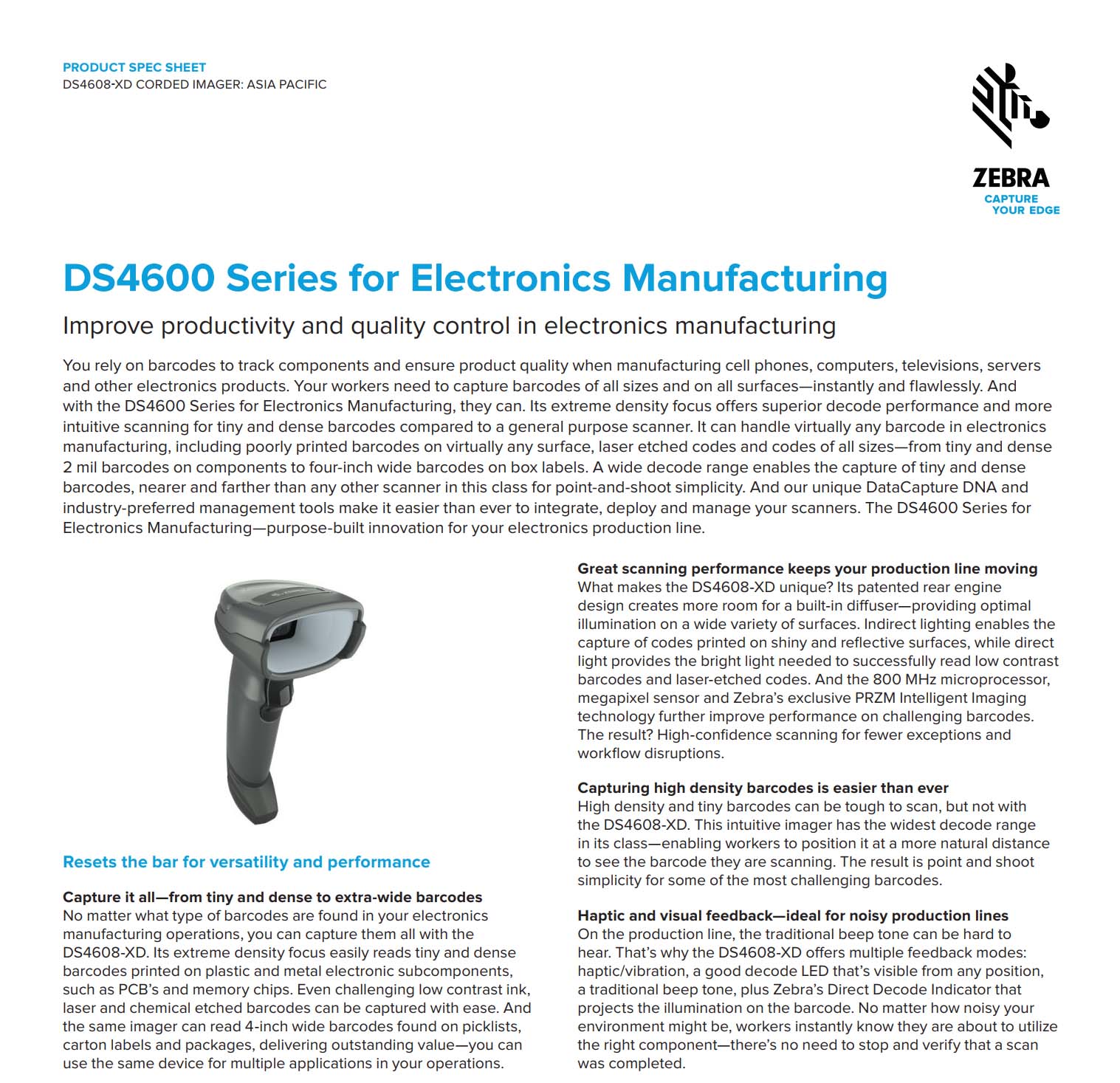 PRODUCT SPEC SHEET
DS4608-XD CORDED IMAGER: ASIA PACIFIC

ZEBRA
CAPTURE YOUR EDGE

DS4600 Series for Electronics Manufacturing

Improve productivity and quality control in electronics manufacturing

You rely on barcodes to track components and ensure product quality when manufacturing cell phones, computers, televisions, servers and other electronics products. Your workers need to capture barcodes of all sizes and on all surfaces—instantly and flawlessly. And with the DS4600 Series for Electronics Manufacturing, they can. Its extreme density focus offers superior decode performance and more intuitive scanning for tiny and dense barcodes compared to a general purpose scanner. It can handle virtually any barcode in electronics manufacturing, including poorly printed barcodes on virtually any surface, laser etched codes and codes of all sizes—from tiny and dense 2 mil barcodes on components to four-inch wide barcodes on box labels. A wide decode range enables the capture of tiny and dense barcodes, nearer and farther than any other scanner in this class for point-and-shoot simplicity. And our unique DataCapture DNA and industry-preferred management tools make it easier than ever to integrate, deploy and manage your scanners. The DS4600 Series for Electronics Manufacturing—purpose-built innovation for your electronics production line.

Resets the bar for versatility and performance

Capture it all—from tiny and dense to extra-wide barcodes
No matter what type of barcodes are found in your electronics manufacturing operations, you can capture them all with the DS4608-XD. Its extreme density focus easily reads tiny and dense barcodes printed on plastic and metal electronic subcomponents, such as PCB's and memory chips. Even challenging low contrast ink, laser and chemical etched barcodes can be captured with ease. And the same imager can read 4-inch wide barcodes found on picklists, carton labels and packages, delivering outstanding value—you can use the same device for multiple applications in your operations.

Great scanning performance keeps your production line moving
What makes the DS4608-XD unique? Its patented rear engine design creates more room for a built-in diffuser—providing optimal illumination on a wide variety of surfaces. Indirect lighting enables the capture of codes printed on shiny and reflective surfaces, while direct light provides the bright light needed to successfully read low contrast barcodes and laser-etched codes. And the 800 MHz microprocessor, megapixel sensor and Zebra's exclusive PRZM Intelligent Imaging technology further improve performance on challenging barcodes. The result? High-confidence scanning for fewer exceptions and workflow disruptions.

Capturing high density barcodes is easier than ever
High density and tiny barcodes can be tough to scan, but not with the DS4608-XD. This intuitive imager has the widest decode range in its class—enabling workers to position it at a more natural distance to see the barcode they are scanning. The result is point and shoot simplicity for some of the most challenging barcodes.

Haptic and visual feedback—ideal for noisy production lines
On the production line, the traditional beep tone can be hard to hear. That's why the DS4608-XD offers multiple feedback modes: haptic/vibration, a good decode LED that's visible from any position, a traditional beep tone, plus Zebra's Direct Decode Indicator that projects the illumination on the barcode. No matter how noisy your environment might be, workers instantly know they are about to utilize the right component—there's no need to stop and verify that a scan was completed.